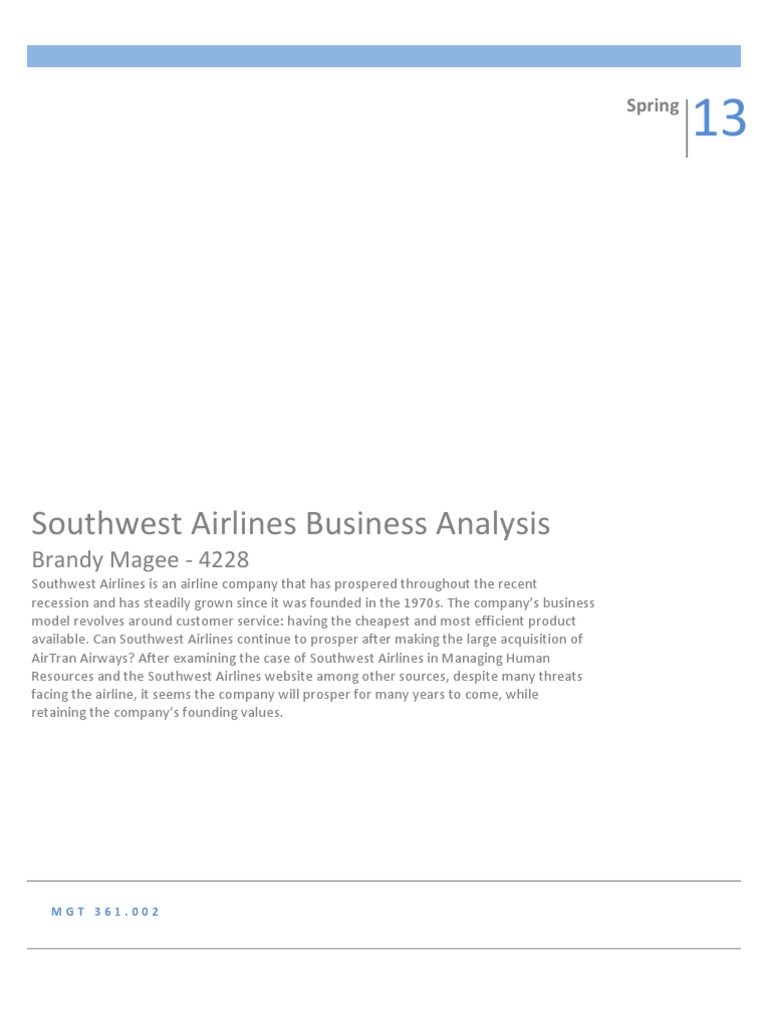 Spring 13

Southwest Airlines Business Analysis

Brandy Magee - 4228

Southwest Airlines is an airline company that has prospered throughout the recent recession and has steadily grown since it was founded in the 1970s. The company's business model revolves around customer service: having the cheapest and most efficient product available. Can Southwest Airlines continue to prosper after making the large acquisition of AirTran Airways? After examining the case of Southwest Airlines in Managing Human Resources and the Southwest Airlines website among other sources, despite many threats facing the airline, it seems the company will prosper for many years to come, while retaining the company's founding values.

MGT 361.002